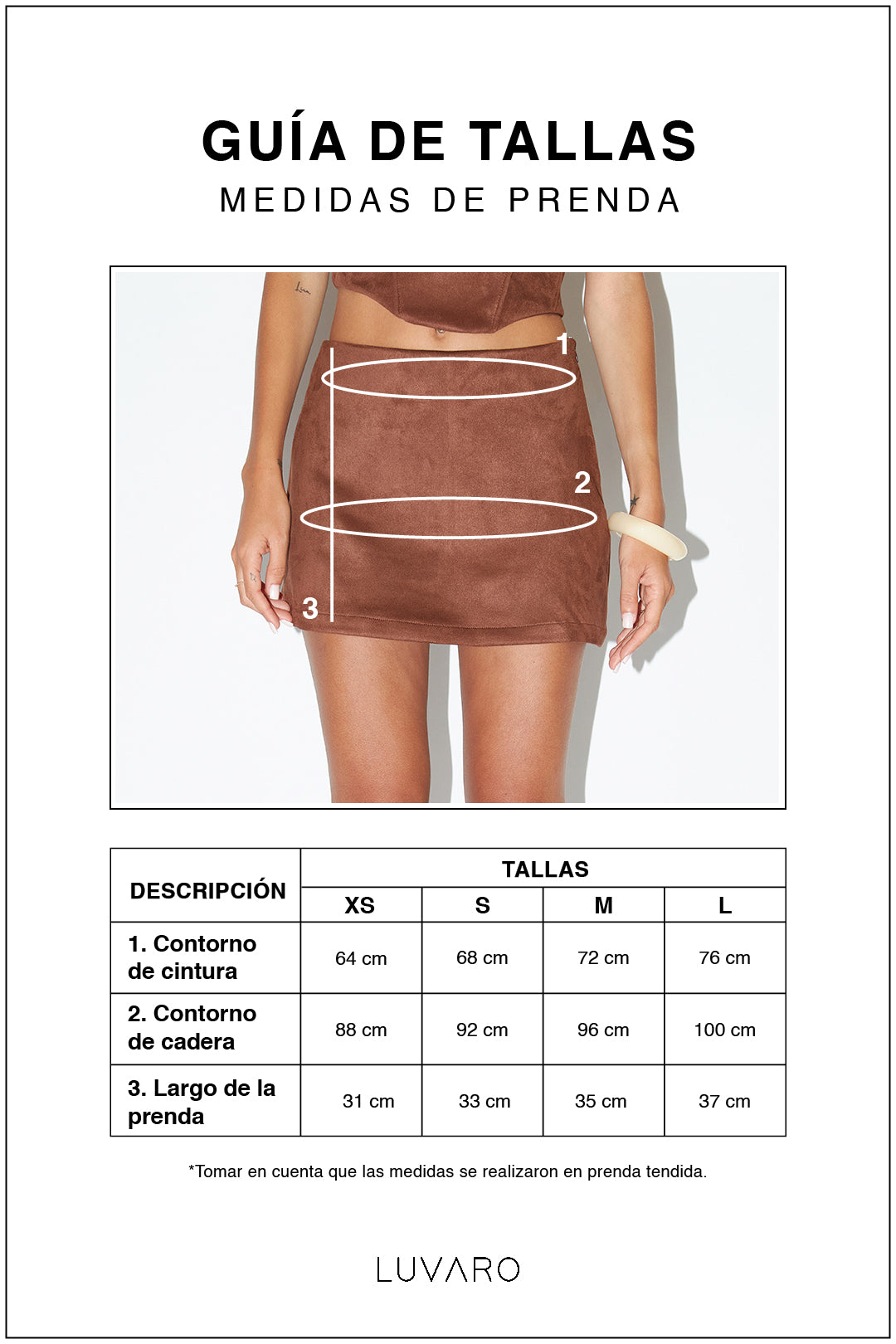 GUÍA DE TALLAS
MEDIDAS DE PRENDA

1
2
3

| DESCRIPCIÓN | TALLAS | | | |
|---|---|---|---|---|
| | XS | S | M | L |
| 1. Contorno de cintura | 64 cm | 68 cm | 72 cm | 76 cm |
| 2. Contorno de cadera | 88 cm | 92 cm | 96 cm | 100 cm |
| 3. Largo de la prenda | 31 cm | 33 cm | 35 cm | 37 cm |

*Tomar en cuenta que las medidas se realizaron en prenda tendida.

LUVARO